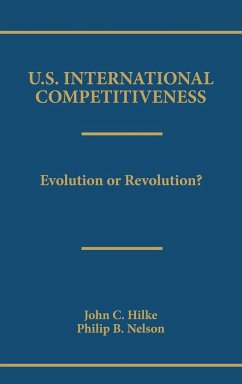 U.S. INTERNATIONAL COMPETITIVENESS

Evolution or Revolution?

John C. Hilke
Philip B. Nelson